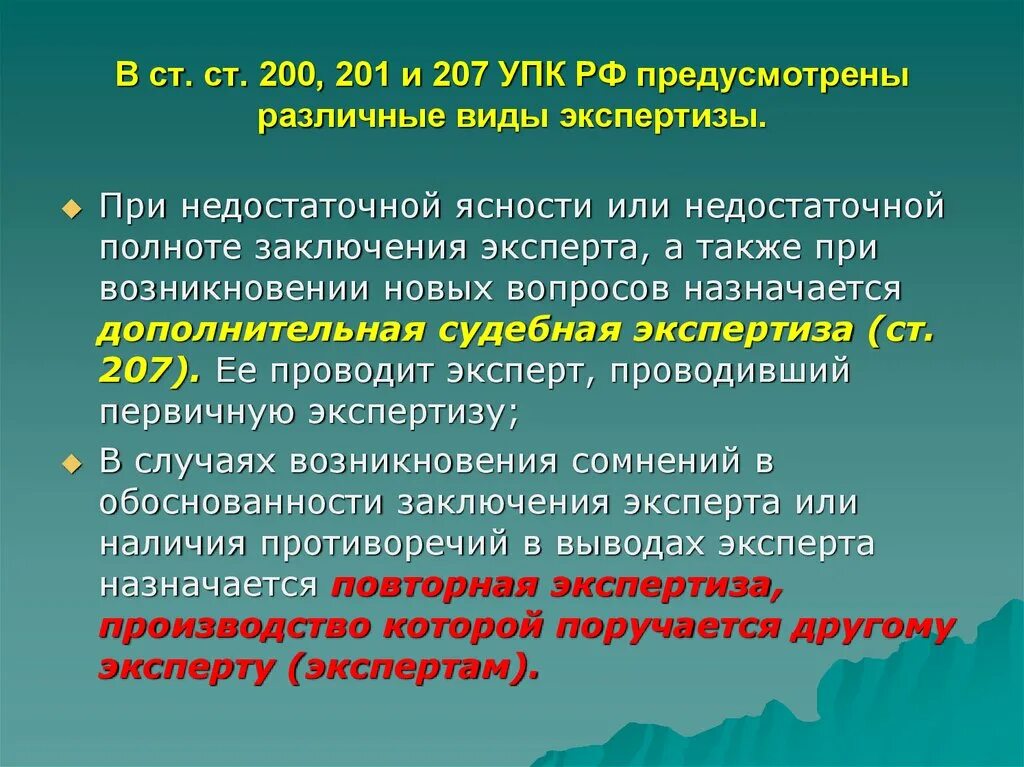 В ст. ст. 200, 201 и 207 УПК РФ предусмотрены различные виды экспертизы.

При недостаточной ясности или недостаточной полноте заключения эксперта, а также при возникновении новых вопросов назначается дополнительная судебная экспертиза (ст. 207). Ее проводит эксперт, проводивший первичную экспертизу;

В случаях возникновения сомнений в обоснованности заключения эксперта или наличия противоречий в выводах эксперта назначается повторная экспертиза, производство которой поручается другому эксперту (экспертам).